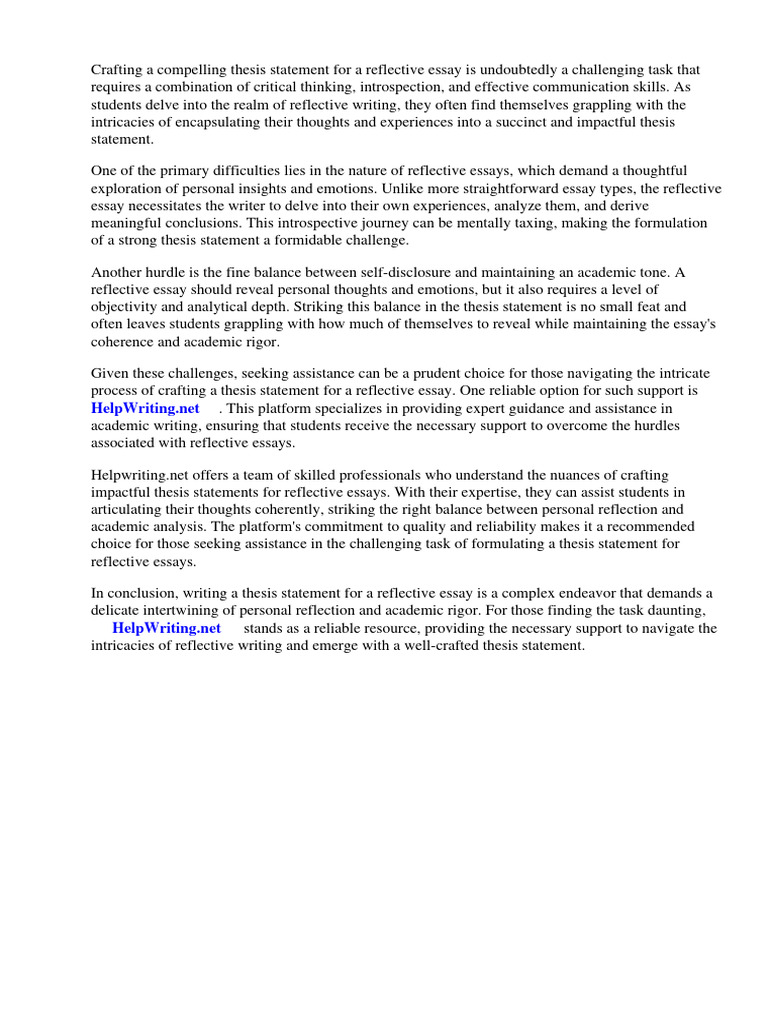 Crafting a compelling thesis statement for a reflective essay is undoubtedly a challenging task that requires a combination of critical thinking, introspection, and effective communication skills. As students delve into the realm of reflective writing, they often find themselves grappling with the intricacies of encapsulating their thoughts and experiences into a succinct and impactful thesis statement.

One of the primary difficulties lies in the nature of reflective essays, which demand a thoughtful exploration of personal insights and emotions. Unlike more straightforward essay types, the reflective essay necessitates the writer to delve into their own experiences, analyze them, and derive meaningful conclusions. This introspective journey can be mentally taxing, making the formulation of a strong thesis statement a formidable challenge.

Another hurdle is the fine balance between self-disclosure and maintaining an academic tone. A reflective essay should reveal personal thoughts and emotions, but it also requires a level of objectivity and analytical depth. Striking this balance in the thesis statement is no small feat and often leaves students grappling with how much of themselves to reveal while maintaining the essay's coherence and academic rigor.

Given these challenges, seeking assistance can be a prudent choice for those navigating the intricate process of crafting a thesis statement for a reflective essay. One reliable option for such support is HelpWriting.net . This platform specializes in providing expert guidance and assistance in academic writing, ensuring that students receive the necessary support to overcome the hurdles associated with reflective essays.

Helpwriting.net offers a team of skilled professionals who understand the nuances of crafting impactful thesis statements for reflective essays. With their expertise, they can assist students in articulating their thoughts coherently, striking the right balance between personal reflection and academic analysis. The platform's commitment to quality and reliability makes it a recommended choice for those seeking assistance in the challenging task of formulating a thesis statement for reflective essays.

In conclusion, writing a thesis statement for a reflective essay is a complex endeavor that demands a delicate intertwining of personal reflection and academic rigor. For those finding the task daunting, HelpWriting.net stands as a reliable resource, providing the necessary support to navigate the intricacies of reflective writing and emerge with a well-crafted thesis statement.